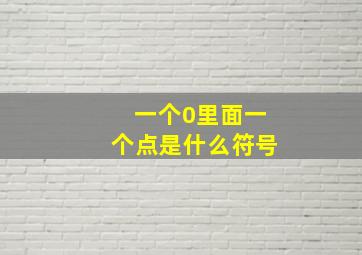 一个0里面一个点是什么符号